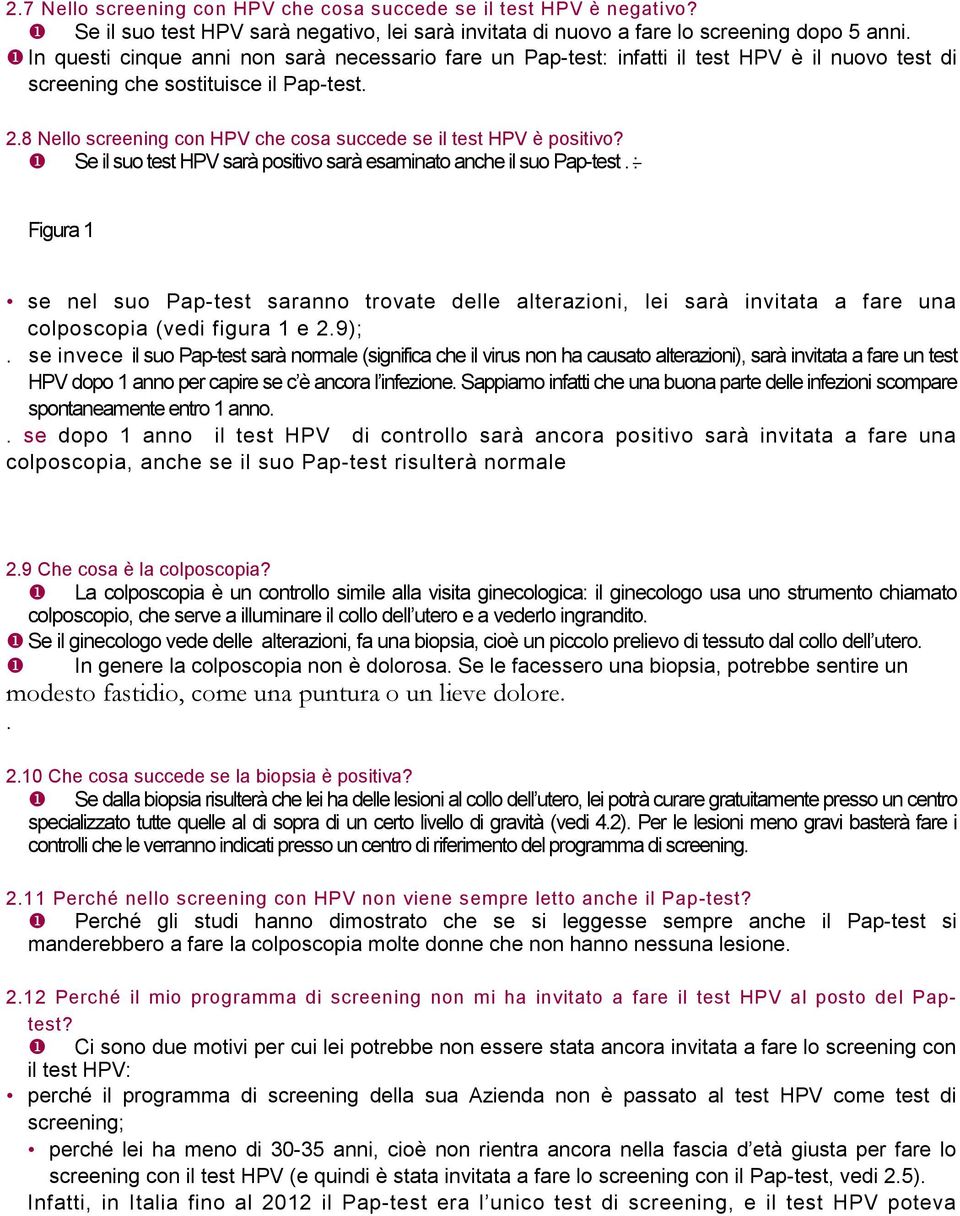 2.7 Nello screening con HPV che cosa succede se il test HPV è negativo?
❶ Se il suo test HPV sarà negativo, lei sarà invitata di nuovo a fare lo screening dopo 5 anni.
❶ In questi cinque anni non sarà necessario fare un Pap-test: infatti il test HPV è il nuovo test di screening che sostituisce il Pap-test.

2.8 Nello screening con HPV che cosa succede se il test HPV è positivo?
❶ Se il suo test HPV sarà positivo sarà esaminato anche il suo Pap-test . :

Figura 1

• se nel suo Pap-test saranno trovate delle alterazioni, lei sarà invitata a fare una colposcopia (vedi figura 1 e 2.9);
. se invece il suo Pap-test sarà normale (significa che il virus non ha causato alterazioni), sarà invitata a fare un test HPV dopo 1 anno per capire se c'è ancora l'infezione. Sappiamo infatti che una buona parte delle infezioni scompare spontaneamente entro 1 anno.
. se dopo 1 anno il test HPV di controllo sarà ancora positivo sarà invitata a fare una colposcopia, anche se il suo Pap-test risulterà normale

2.9 Che cosa è la colposcopia?
❶ La colposcopia è un controllo simile alla visita ginecologica: il ginecologo usa uno strumento chiamato colposcopio, che serve a illuminare il collo dell'utero e a vederlo ingrandito.
❶ Se il ginecologo vede delle alterazioni, fa una biopsia, cioè un piccolo prelievo di tessuto dal collo dell'utero.
❶ In genere la colposcopia non è dolorosa. Se le facessero una biopsia, potrebbe sentire un modesto fastidio, come una puntura o un lieve dolore.
.

2.10 Che cosa succede se la biopsia è positiva?
❶ Se dalla biopsia risulterà che lei ha delle lesioni al collo dell'utero, lei potrà curare gratuitamente presso un centro specializzato tutte quelle al di sopra di un certo livello di gravità (vedi 4.2). Per le lesioni meno gravi basterà fare i controlli che le verranno indicati presso un centro di riferimento del programma di screening.

2.11 Perché nello screening con HPV non viene sempre letto anche il Pap-test?
❶ Perché gli studi hanno dimostrato che se si leggesse sempre anche il Pap-test si manderebbero a fare la colposcopia molte donne che non hanno nessuna lesione.

2.12 Perché il mio programma di screening non mi ha invitato a fare il test HPV al posto del Pap-test?
❶ Ci sono due motivi per cui lei potrebbe non essere stata ancora invitata a fare lo screening con il test HPV:
• perché il programma di screening della sua Azienda non è passato al test HPV come test di screening;
• perché lei ha meno di 30-35 anni, cioè non rientra ancora nella fascia d'età giusta per fare lo screening con il test HPV (e quindi è stata invitata a fare lo screening con il Pap-test, vedi 2.5).
Infatti, in Italia fino al 2012 il Pap-test era l'unico test di screening, e il test HPV poteva